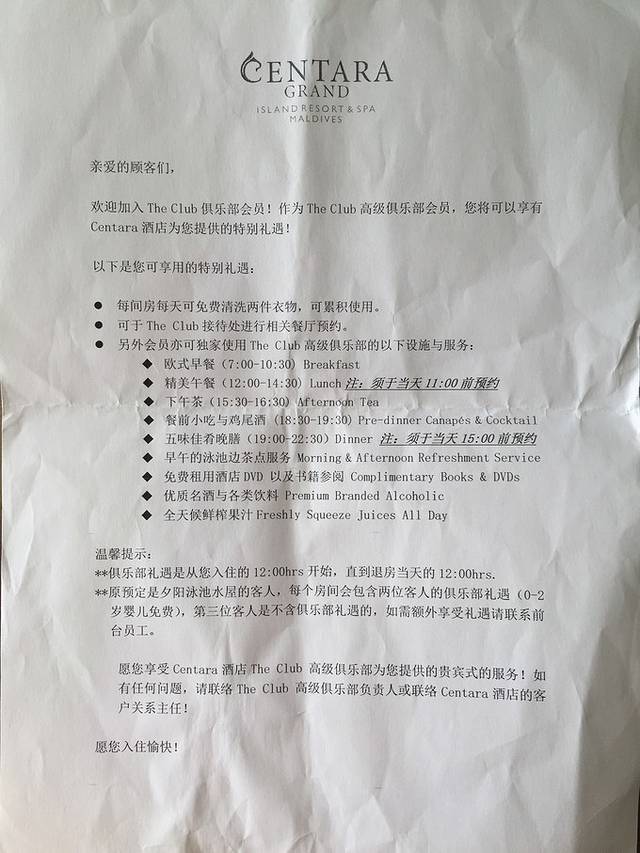 CENTARA
GRAND
ISLAND RESORT & SPA
MALDIVES

亲爱的顾客们,

欢迎加入 The Club 俱乐部会员！作为 The Club 高级俱乐部会员，您将可以享有 Centara 酒店为您提供的特别礼遇！

以下是您可享用的特别礼遇：

● 每间房每天可免费清洗两件衣物，可累积使用。
● 可于 The Club 接待处进行相关餐厅预约。
● 另外会员亦可独家使用 The Club 高级俱乐部的以下设施与服务：
◆ 欧式早餐（7:00-10:30）Breakfast
◆ 精美午餐（12:00-14:30）Lunch 注：须于当天 11:00 前预约
◆ 下午茶（15:30-16:30）Afternoon Tea
◆ 餐前小吃与鸡尾酒（18:30-19:30）Pre-dinner Canapés & Cocktail
◆ 五味佳肴晚膳（19:00-22:30）Dinner 注：须于当天 15:00 前预约
◆ 早午的泳池边茶点服务 Morning & Afternoon Refreshment Service
◆ 免费租用酒店 DVD 以及书籍参阅 Complimentary Books & DVDs
◆ 优质名酒与各类饮料 Premium Branded Alcoholic
◆ 全天候鲜榨果汁 Freshly Squeeze Juices All Day

温馨提示：
**俱乐部礼遇是从您入住的 12:00hrs 开始，直到退房当天的 12:00hrs.
**原预定是夕阳泳池水屋的客人，每个房间会包含两位客人的俱乐部礼遇（0-2 岁婴儿免费），第三位客人是不含俱乐部礼遇的，如需额外享受礼遇请联系前台员工。

愿您享受 Centara 酒店 The Club 高级俱乐部为您提供的贵宾式的服务！如有任何问题，请联络 The Club 高级俱乐部负责人或联络 Centara 酒店的客户关系主任！

愿您入住愉快！